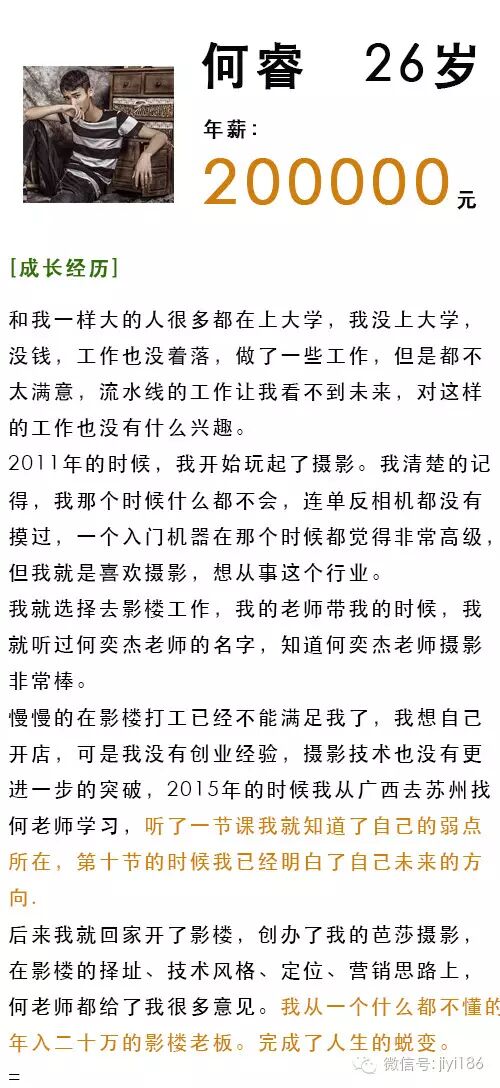 何睿　26岁

年薪：

200000元

[成长经历]

和我一样大的人很多都在上大学，我没上大学，没钱，工作也没着落，做了一些工作，但是都不太满意，流水线的工作让我看不到未来，对这样的工作也没有什么兴趣。

2011年的时候，我开始玩起了摄影。我清楚的记得，我那个时候什么都不会，连单反相机都没有摸过，一个入门机器在那个时候都觉得非常高级，但我就是喜欢摄影，想从事这个行业。

我就选择去影楼工作，我的老师带我的时候，我就听过何奕杰老师的名字，知道何奕杰老师摄影非常棒。

慢慢的在影楼打工已经不能满足我了，我想自己开店，可是我没有创业经验，摄影技术也没有更进一步的突破，2015年的时候我从广西去苏州找何老师学习，听了一节课我就知道了自己的弱点所在，第十节的时候我已经明白了自己未来的方向.

后来我就回家开了影楼，创办了我的芭莎摄影，在影楼的择址、技术风格、定位、营销思路上，何老师都给了我很多意见。我从一个什么都不懂的年入二十万的影楼老板。完成了人生的蜕变。

微信号: jiyi186